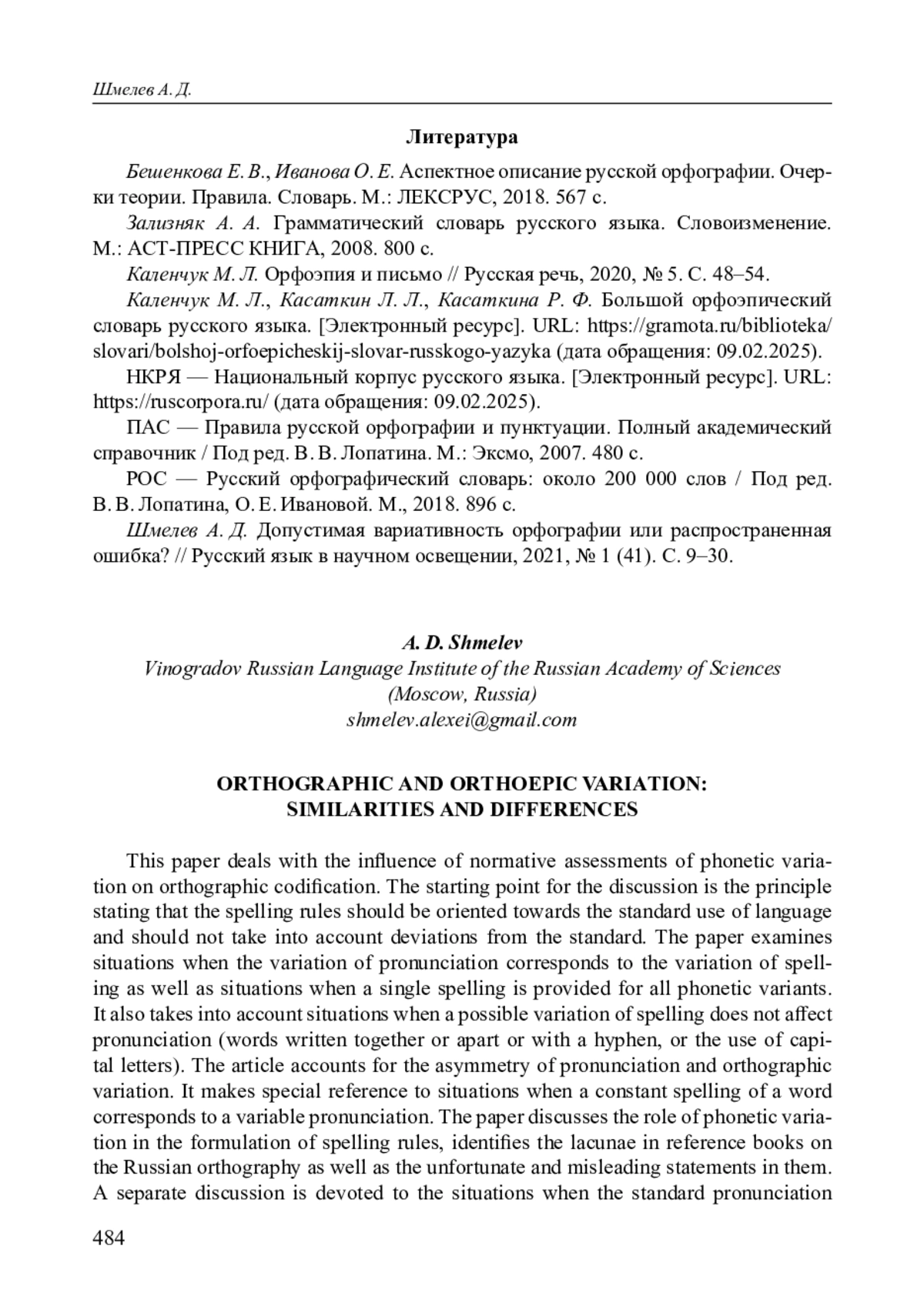 Шмелев А. Д.

Литература

Бешенкова Е. В., Иванова О. Е. Аспектное описание русской орфографии. Очерки теории. Правила. Словарь. М.: ЛЕКСРУС, 2018. 567 с.

Зализняк А. А. Грамматический словарь русского языка. Словоизменение. М.: АСТ-ПРЕСС КНИГА, 2008. 800 с.

Каленчук М. Л. Орфоэпия и письмо // Русская речь, 2020, № 5. С. 48–54.

Каленчук М. Л., Касаткин Л. Л., Касаткина Р. Ф. Большой орфоэпический словарь русского языка. [Электронный ресурс]. URL: https://gramota.ru/biblioteka/slovari/bolshoj-orfoepicheskij-slovar-russkogo-yazyka (дата обращения: 09.02.2025).

НКРЯ — Национальный корпус русского языка. [Электронный ресурс]. URL: https://ruscorpora.ru/ (дата обращения: 09.02.2025).

ПАС — Правила русской орфографии и пунктуации. Полный академический справочник / Под ред. В. В. Лопатина. М.: Эксмо, 2007. 480 с.

РОС — Русский орфографический словарь: около 200 000 слов / Под ред. В. В. Лопатина, О. Е. Ивановой. М., 2018. 896 с.

Шмелев А. Д. Допустимая вариативность орфографии или распространенная ошибка? // Русский язык в научном освещении, 2021, № 1 (41). С. 9–30.

A. D. Shmelev
Vinogradov Russian Language Institute of the Russian Academy of Sciences
(Moscow, Russia)
shmelev.alexei@gmail.com

ORTHOGRAPHIC AND ORTHOEPIC VARIATION:
SIMILARITIES AND DIFFERENCES

This paper deals with the influence of normative assessments of phonetic variation on orthographic codification. The starting point for the discussion is the principle stating that the spelling rules should be oriented towards the standard use of language and should not take into account deviations from the standard. The paper examines situations when the variation of pronunciation corresponds to the variation of spelling as well as situations when a single spelling is provided for all phonetic variants. It also takes into account situations when a possible variation of spelling does not affect pronunciation (words written together or apart or with a hyphen, or the use of capital letters). The article accounts for the asymmetry of pronunciation and orthographic variation. It makes special reference to situations when a constant spelling of a word corresponds to a variable pronunciation. The paper discusses the role of phonetic variation in the formulation of spelling rules, identifies the lacunae in reference books on the Russian orthography as well as the unfortunate and misleading statements in them. A separate discussion is devoted to the situations when the standard pronunciation

484